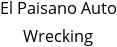 El Paisano Auto Wrecking